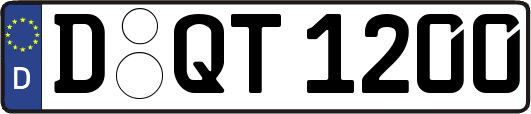 D

D QT 1200